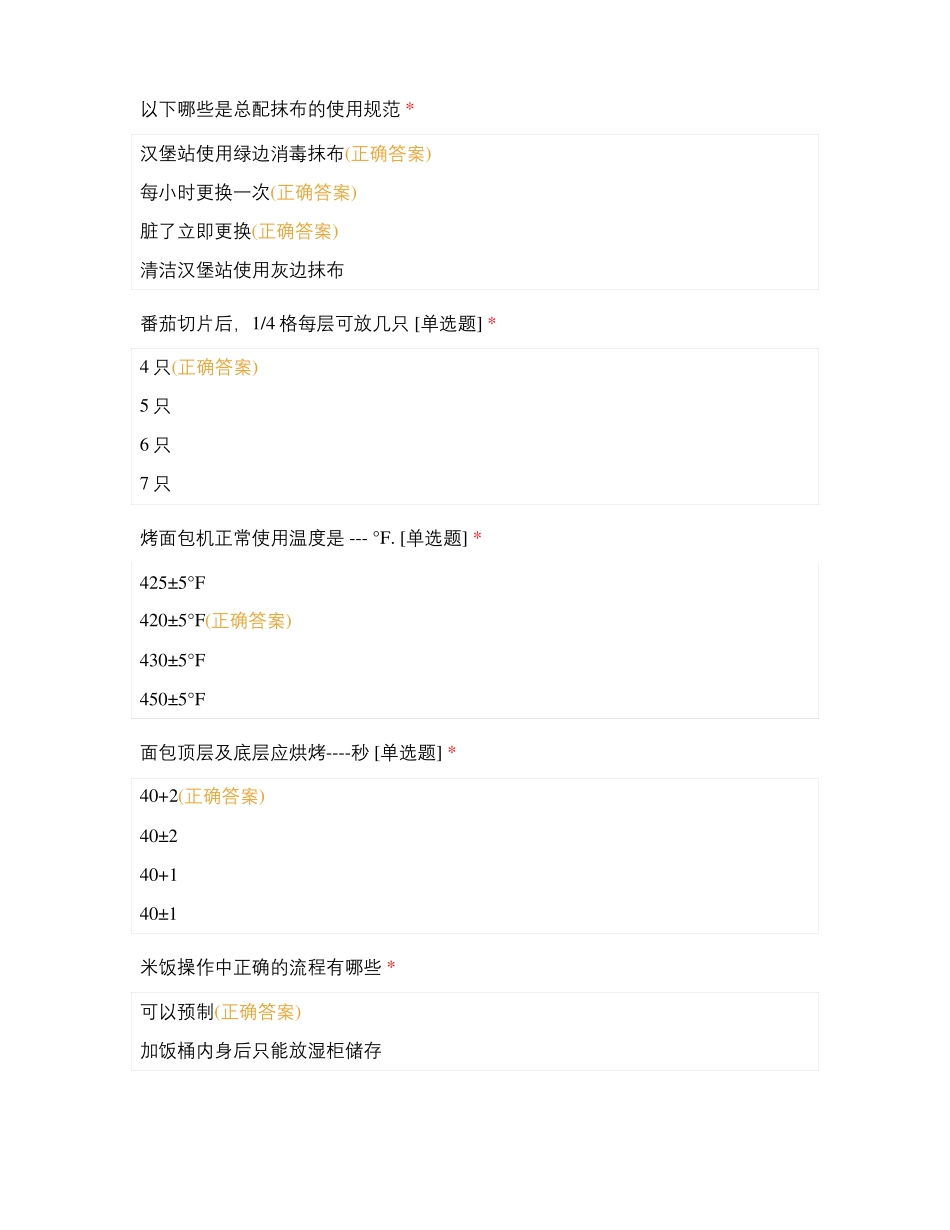 以下哪些是总配抹布的使用规范 *

汉堡站使用绿边消毒抹布(正确答案)

每小时更换一次(正确答案)

脏了立即更换(正确答案)

清洁汉堡站使用灰边抹布

番茄切片后，1/4 格每层可放几只 [单选题] *

4 只(正确答案)

5 只

6 只

7 只

烤面包机正常使用温度是 --- °F. [单选题] *

425±5°F

420±5°F(正确答案)

430±5°F

450±5°F

面包顶层及底层应烘烤----秒 [单选题] *

40+2(正确答案)

40±2

40+1

40±1

米饭操作中正确的流程有哪些 *

可以预制(正确答案)

加饭桶内身后只能放湿柜储存